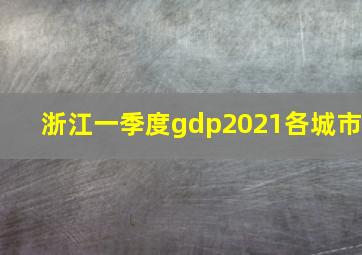 浙江一季度gdp2021各城市